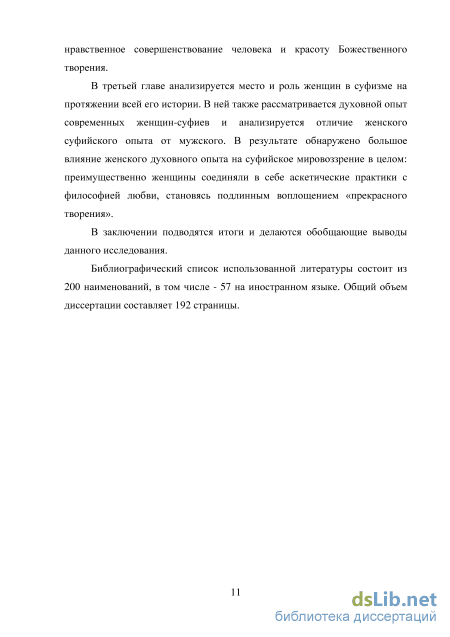 нравственное совершенствование человека и красоту Божественного творения.

В третьей главе анализируется место и роль женщин в суфизме на протяжении всей его истории. В ней также рассматривается духовной опыт современных женщин-суфиев и анализируется отличие женского суфийского опыта от мужского. В результате обнаружено большое влияние женского духовного опыта на суфийское мировоззрение в целом: преимущественно женщины соединяли в себе аскетические практики с философией любви, становясь подлинным воплощением «прекрасного творения».

В заключении подводятся итоги и делаются обобщающие выводы данного исследования.

Библиографический список использованной литературы состоит из 200 наименований, в том числе - 57 на иностранном языке. Общий объем диссертации составляет 192 страницы.

11

dsLib.net
библиотека диссертаций